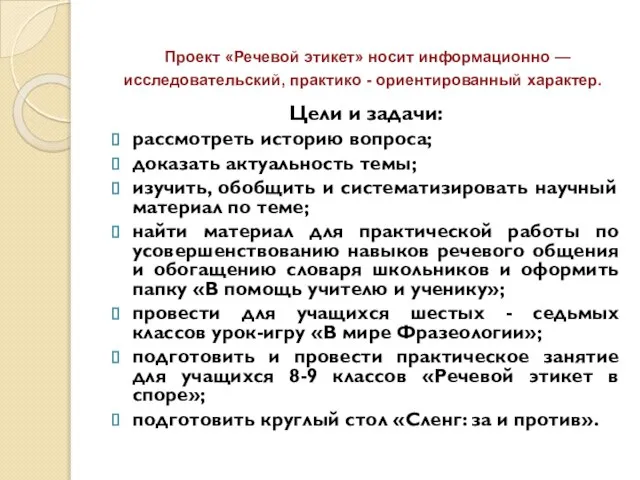 Проект «Речевой этикет» носит информационно — исследовательский, практико - ориентированный характер.

Цели и задачи:

рассмотреть историю вопроса;

доказать актуальность темы;

изучить, обобщить и систематизировать научный материал по теме;

найти материал для практической работы по усовершенствованию навыков речевого общения и обогащению словаря школьников и оформить папку «В помощь учителю и ученику»;

провести для учащихся шестых - седьмых классов урок-игру «В мире Фразеологии»;

подготовить и провести практическое занятие для учащихся 8-9 классов «Речевой этикет в споре»;

подготовить круглый стол «Сленг: за и против».